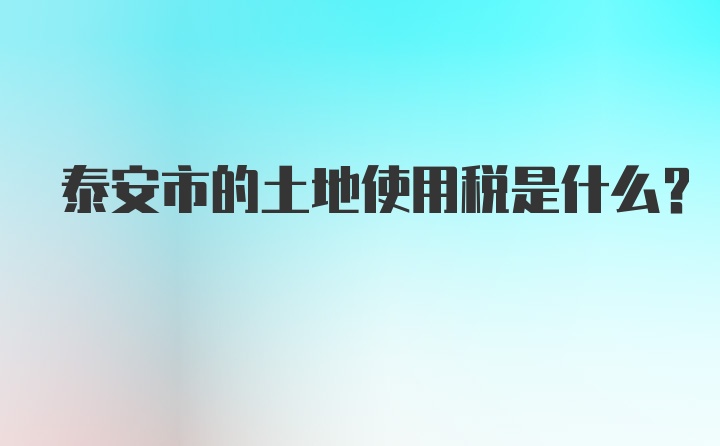 泰安市的土地使用税是什么？